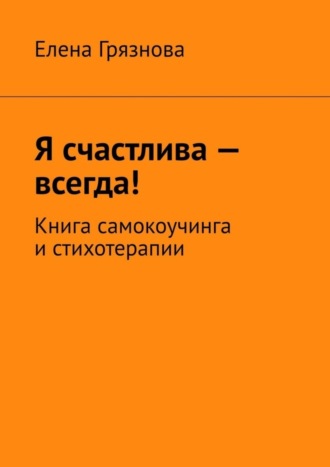 Елена Грязнова

Я счастлива — всегда!

Книга самокоучинга и стихотерапии